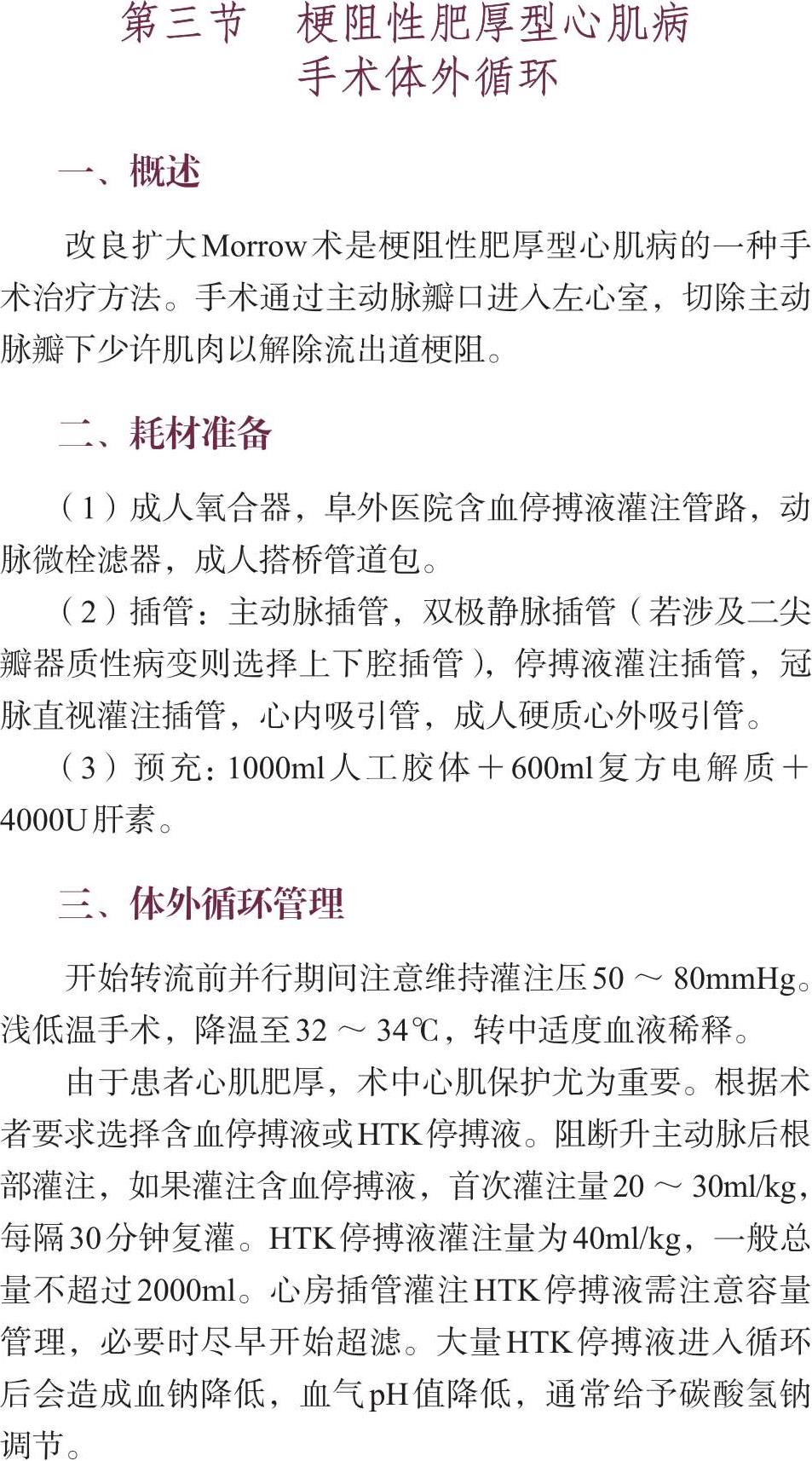 第三节 梗阻性肥厚型心肌病
手术体外循环

一、概述

改良扩大Morrow术是梗阻性肥厚型心肌病的一种手术治疗方法。手术通过主动脉瓣口进入左心室，切除主动脉瓣下少许肌肉以解除流出道梗阻。

二、耗材准备

（1）成人氧合器，阜外医院含血停搏液灌注管路，动脉微栓滤器，成人搭桥管道包。

（2）插管：主动脉插管，双极静脉插管（若涉及二尖瓣器质性病变则选择上下腔插管），停搏液灌注插管，冠脉直视灌注插管，心内吸引管，成人硬质心外吸引管。

（3）预充：1000ml人工胶体＋600ml复方电解质＋4000U肝素。

三、体外循环管理

开始转流前并行期间注意维持灌注压50～80mmHg。浅低温手术，降温至32～34℃，转中适度血液稀释。

由于患者心肌肥厚，术中心肌保护尤为重要。根据术者要求选择含血停搏液或HTK停搏液。阻断升主动脉后根部灌注，如果灌注含血停搏液，首次灌注量20～30ml/kg，每隔30分钟复灌。HTK停搏液灌注量为40ml/kg，一般总量不超过2000ml。心房插管灌注HTK停搏液需注意容量管理，必要时尽早开始超滤。大量HTK停搏液进入循环后会造成血钠降低，血气pH值降低，通常给予碳酸氢钠调节。